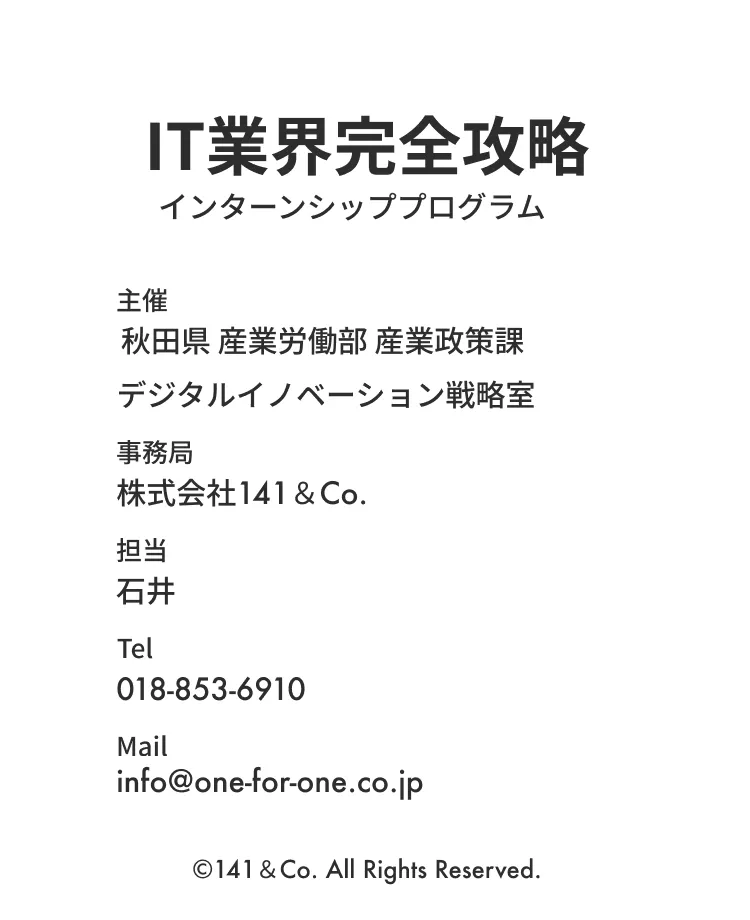 IT業界完全攻略
インターンシッププログラム

主催
秋田県 産業労働部 産業政策課
デジタルイノベーション戦略室

事務局
株式会社141＆Co.

担当
石井

Tel
018-853-6910

Mail
info@one-for-one.co.jp

©141＆Co. All Rights Reserved.